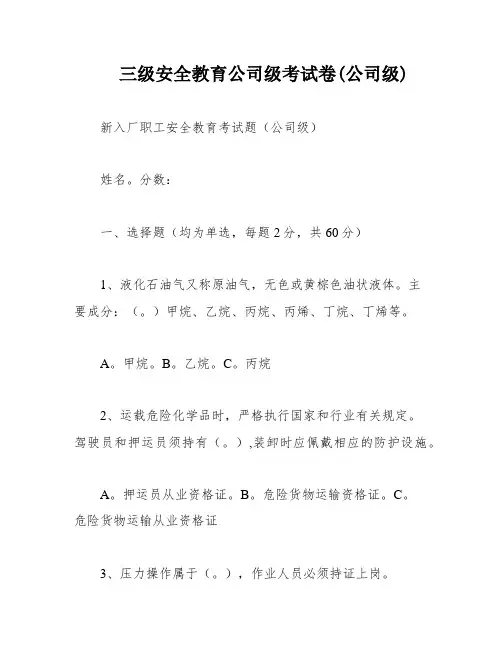 三级安全教育公司级考试卷(公司级)

新入厂职工安全教育考试题（公司级）

姓名。分数：

一、选择题（均为单选，每题2分，共60分）

1、液化石油气又称原油气，无色或黄棕色油状液体。主要成分：（。）甲烷、乙烷、丙烷、丙烯、丁烷、丁烯等。

A。甲烷。B。乙烷。C。丙烷

2、运载危险化学品时，严格执行国家和行业有关规定。驾驶员和押运员须持有（。），装卸时应佩戴相应的防护设施。

A。押运员从业资格证。B。危险货物运输资格证。C。危险货物运输从业资格证

3、压力操作属于（。），作业人员必须持证上岗。